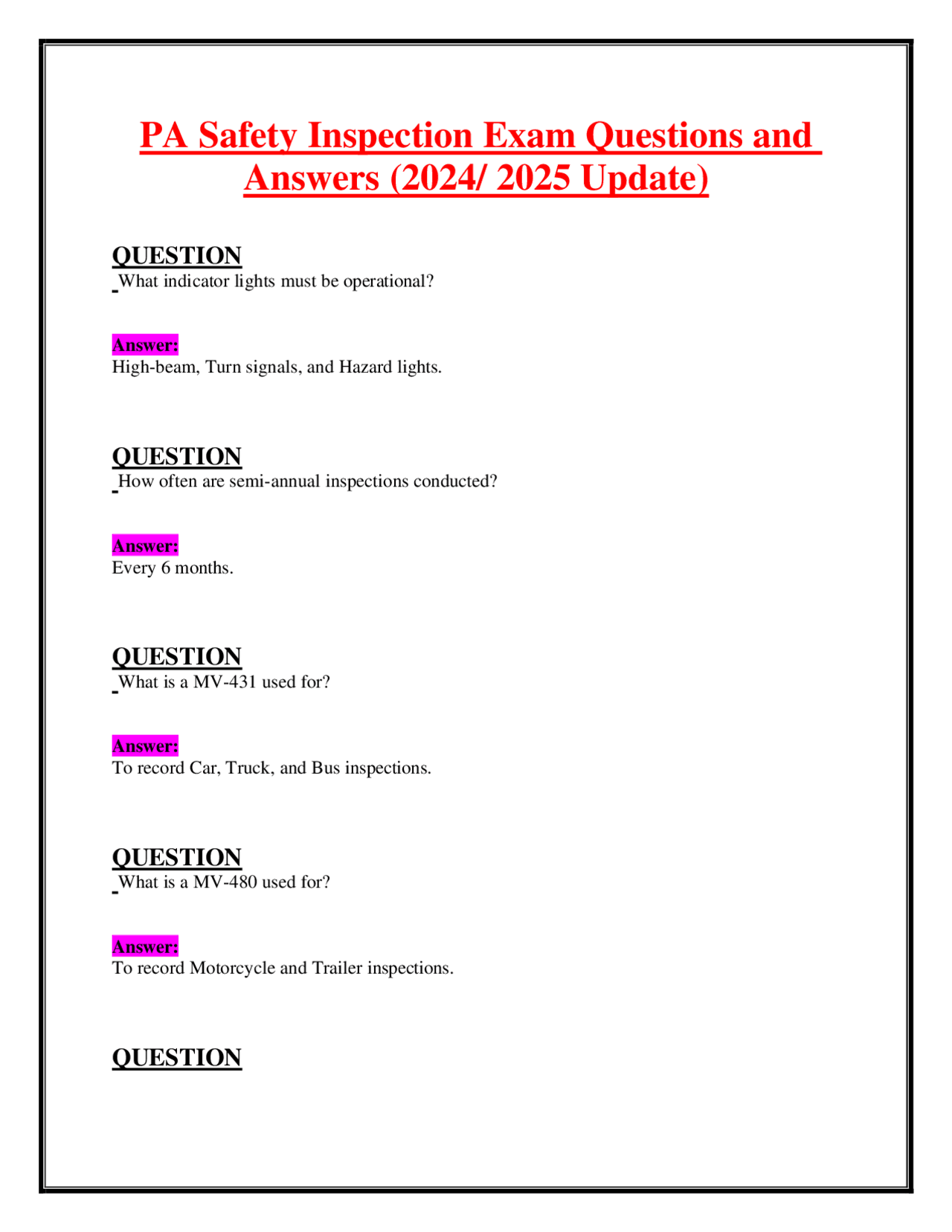 PA Safety Inspection Exam Questions and Answers (2024/ 2025 Update)

QUESTION
What indicator lights must be operational?

Answer:
High-beam, Turn signals, and Hazard lights.

QUESTION
How often are semi-annual inspections conducted?

Answer:
Every 6 months.

QUESTION
What is a MV-431 used for?

Answer:
To record Car, Truck, and Bus inspections.

QUESTION
What is a MV-480 used for?

Answer:
To record Motorcycle and Trailer inspections.

QUESTION